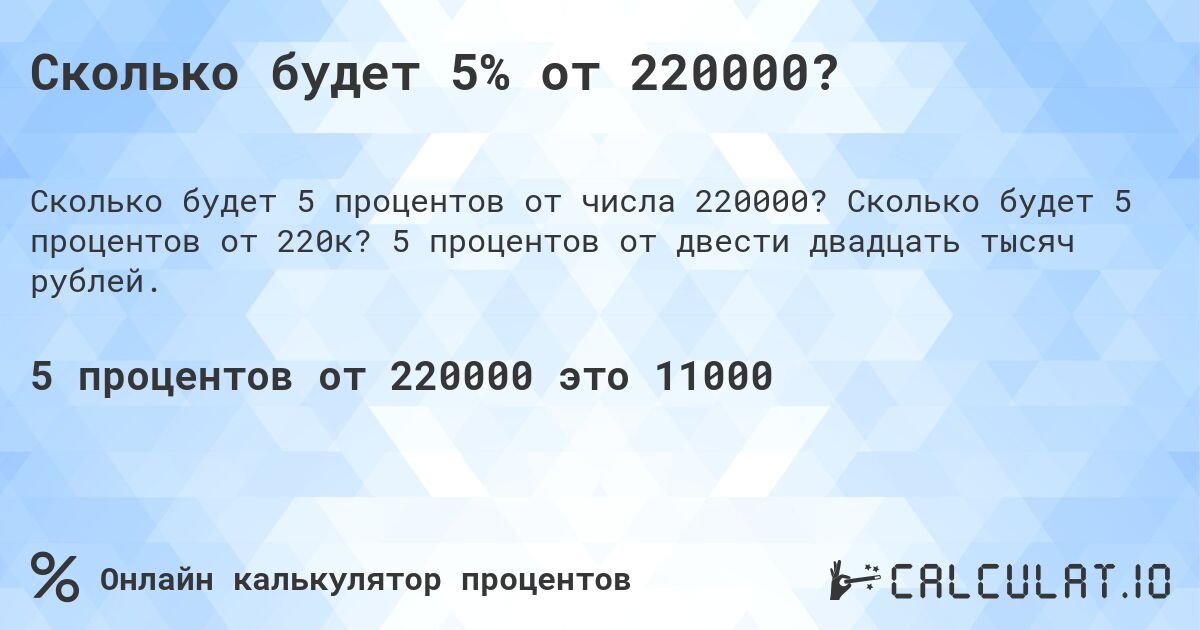 Сколько будет 5% от 220000?

Сколько будет 5 процентов от числа 220000? Сколько будет 5 процентов от 220к? 5 процентов от двести двадцать тысяч рублей.

5 процентов от 220000 это 11000

% Онлайн калькулятор процентов

CALCULAT.IO